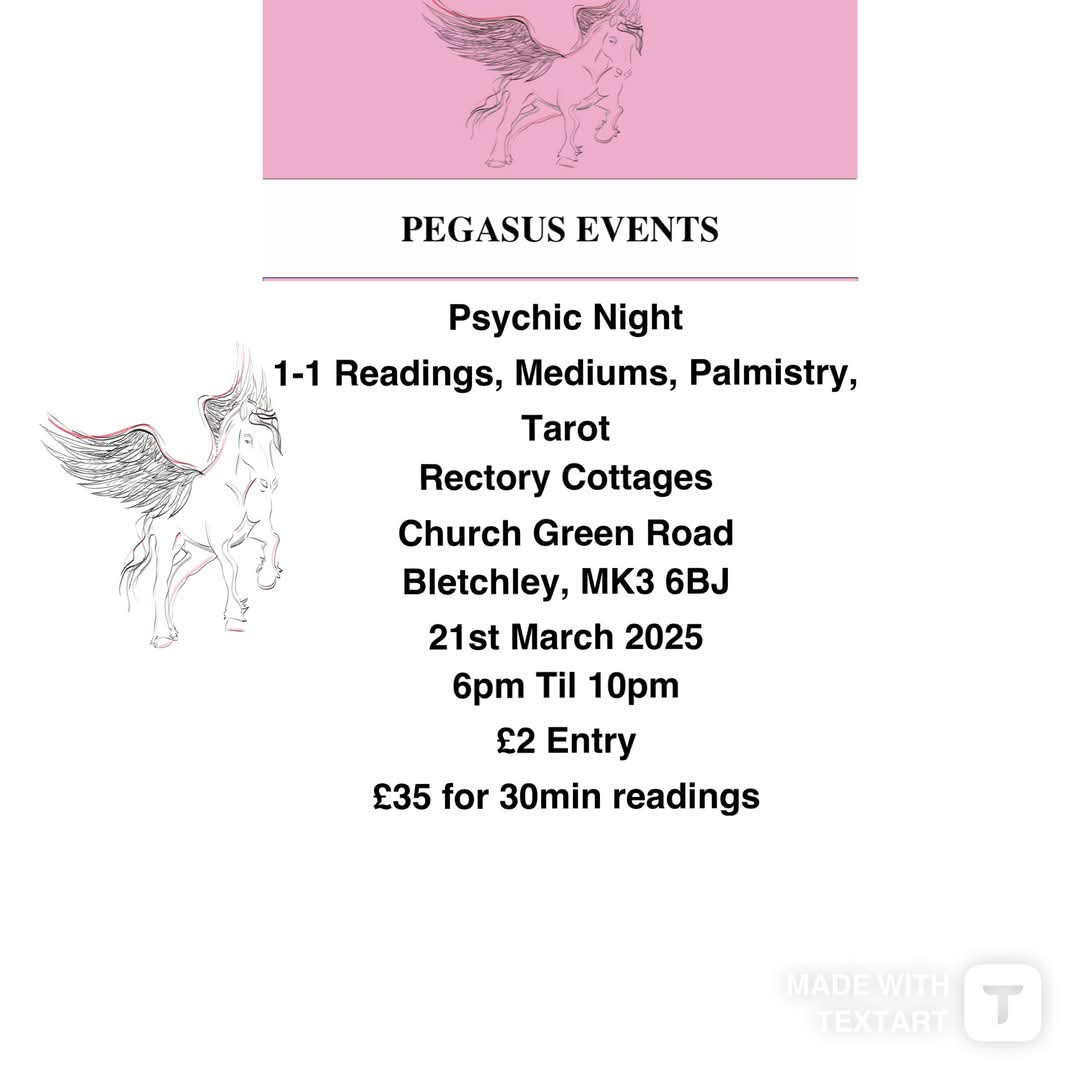 PEGASUS EVENTS

Psychic Night
1-1 Readings, Mediums, Palmistry, Tarot
Rectory Cottages
Church Green Road
Bletchley, MK3 6BJ
21st March 2025
6pm Til 10pm
£2 Entry
£35 for 30min readings

MADE WITH
TEXTART
T